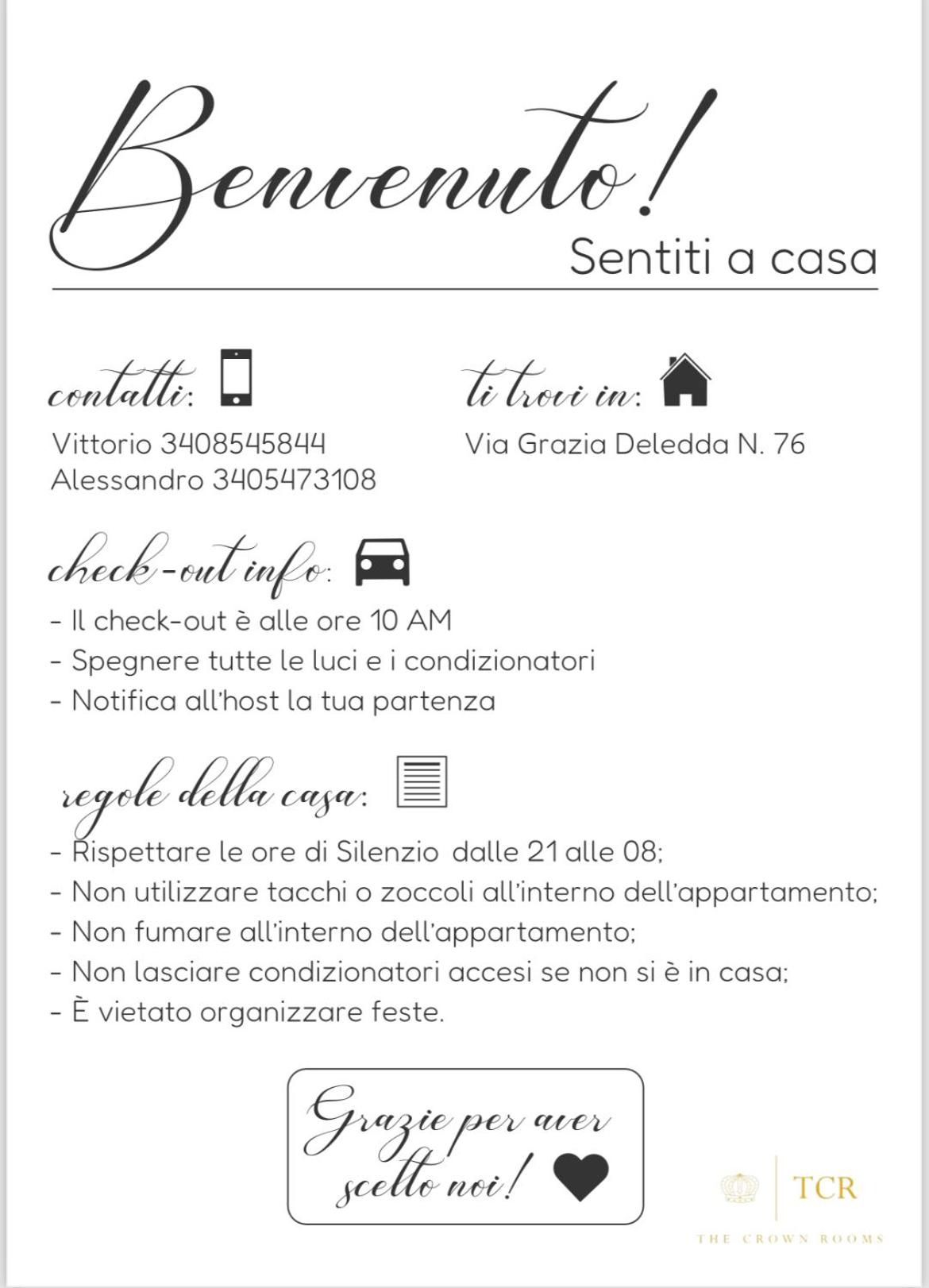 Benvenuto!
Sentiti a casa

contatti:

Vittorio 3408545844
Alessandro 3405473108

ti trovi in:

Via Grazia Deledda N. 76

check-out info:

- Il check-out è alle ore 10 AM
- Spegnere tutte le luci e i condizionatori
- Notifica all'host la tua partenza

regole della casa:

- Rispettare le ore di Silenzio dalle 21 alle 08;
- Non utilizzare tacchi o zoccoli all'interno dell'appartamento;
- Non fumare all'interno dell'appartamento;
- Non lasciare condizionatori accesi se non si è in casa;
- È vietato organizzare feste.

Grazie per aver scelto noi!

TCR
THE CROWN ROOMS